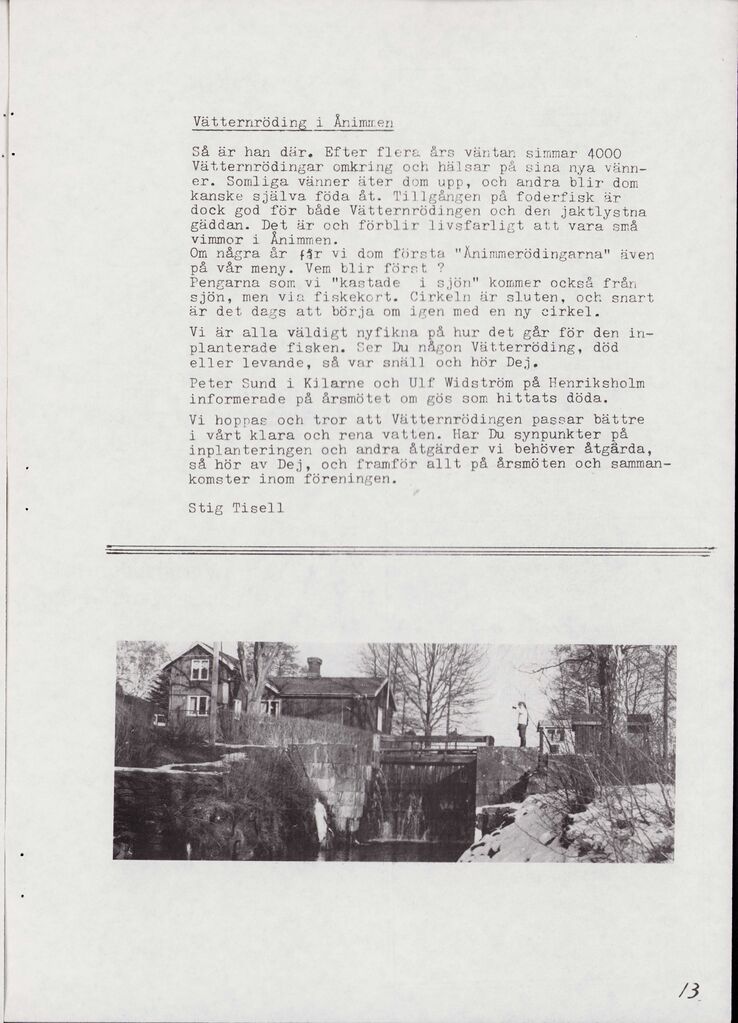 Vätternröding i Ånimmen

Så är han där. Efter flera års väntan simmar 4000 Vätternrödingar omkring och hälsar på sina nya vänner. Somliga vänner äter dom upp, och andra blir dom kanske själva föda åt. Tillgången på foderfisk är dock god för både Vätternrödingen och den jaktlystna gäddan. Det är och förblir livsfarligt att vara små vimmor i Ånimmen.
Om några år får vi dom första "Ånimmerödingarna" även på vår meny. Vem blir först ?
Pengarna som vi "kastade i sjön" kommer också från sjön, men via fiskekort. Cirkeln är sluten, och snart är det dags att börja om igen med en ny cirkel.

Vi är alla väldigt nyfikna på hur det går för den inplanterade fisken. Ser Du någon Vätterröding, död eller levande, så var snäll och hör Dej.

Peter Sund i Kilarne och Ulf Widström på Henriksholm informerade på årsmötet om gös som hittats döda.

Vi hoppas och tror att Vätternrödingen passar bättre i vårt klara och rena vatten. Har Du synpunkter på inplanteringen och andra åtgärder vi behöver åtgärda, så hör av Dej, och framför allt på årsmöten och sammankomster inom föreningen.

Stig Tisell

13